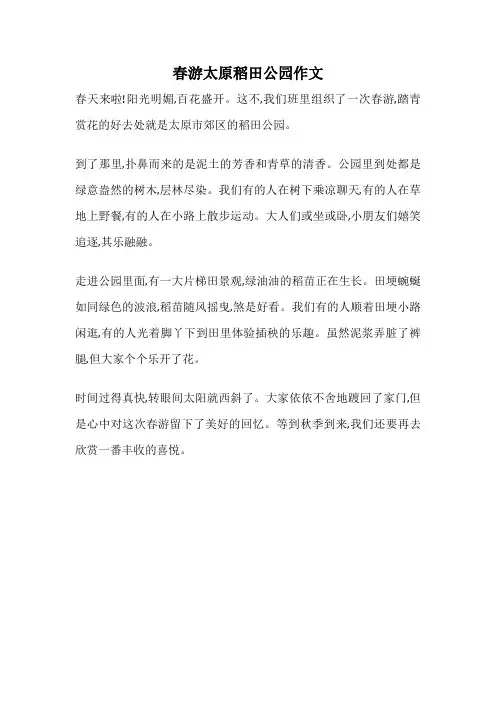 春游太原稻田公园作文

春天来啦!阳光明媚,百花盛开。这不,我们班里组织了一次春游,踏青赏花的好去处就是太原市郊区的稻田公园。

到了那里,扑鼻而来的是泥土的芳香和青草的清香。公园里到处都是绿意盎然的树木,层林尽染。我们有的人在树下乘凉聊天,有的人在草地上野餐,有的人在小路上散步运动。大人们或坐或卧,小朋友们嬉笑追逐,其乐融融。

走进公园里面,有一大片梯田景观,绿油油的稻苗正在生长。田埂蜿蜒如同绿色的波浪,稻苗随风摇曳,煞是好看。我们有的人顺着田埂小路闲逛,有的人光着脚丫下到田里体验插秧的乐趣。虽然泥浆弄脏了裤腿,但大家个个乐开了花。

时间过得真快,转眼间太阳就西斜了。大家依依不舍地踱回了家门,但是心中对这次春游留下了美好的回忆。等到秋季到来,我们还要再去欣赏一番丰收的喜悦。